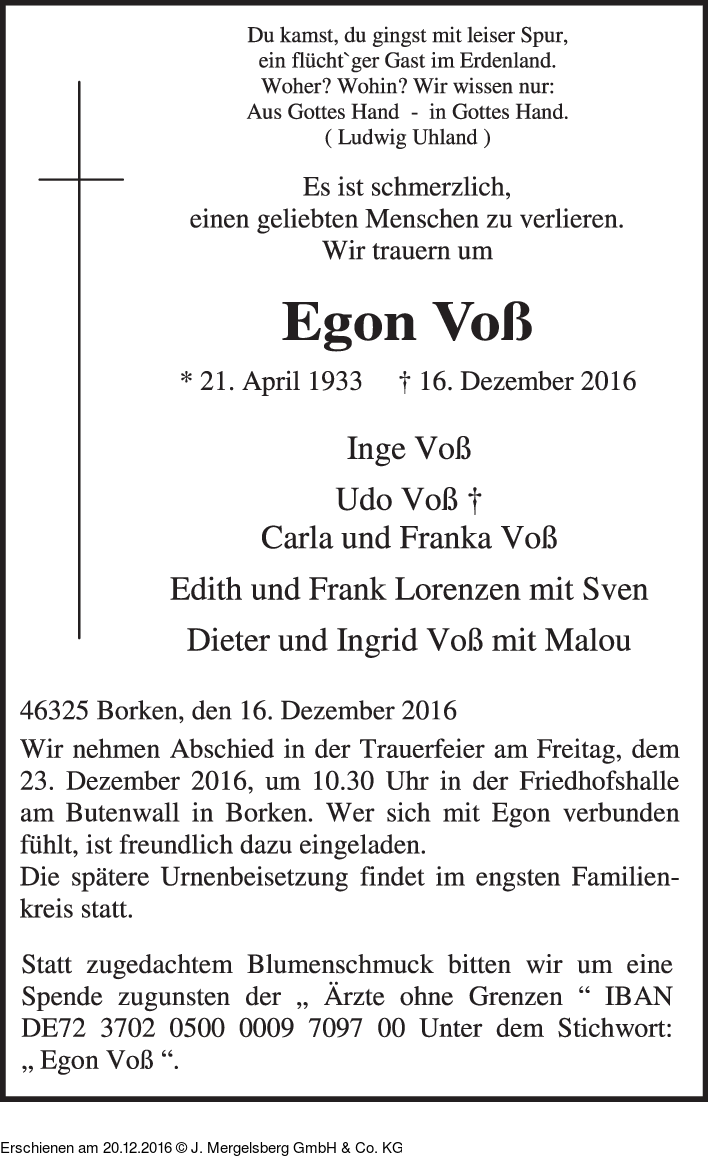 Du kamst, du gingst mit leiser Spur,
ein flücht`ger Gast im Erdenland.
Woher? Wohin? Wir wissen nur:
Aus Gottes Hand - in Gottes Hand.
( Ludwig Uhland )

Es ist schmerzlich,
einen geliebten Menschen zu verlieren.
Wir trauern um

Egon Voß

* 21. April 1933 † 16. Dezember 2016

Inge Voß

Udo Voß †
Carla und Franka Voß

Edith und Frank Lorenzen mit Sven

Dieter und Ingrid Voß mit Malou

46325 Borken, den 16. Dezember 2016

Wir nehmen Abschied in der Trauerfeier am Freitag, dem 23. Dezember 2016, um 10.30 Uhr in der Friedhofshalle am Butenwall in Borken. Wer sich mit Egon verbunden fühlt, ist freundlich dazu eingeladen.
Die spätere Urnenbeisetzung findet im engsten Familienkreis statt.

Statt zugedachtem Blumenschmuck bitten wir um eine Spende zugunsten der „ Ärzte ohne Grenzen “ IBAN DE72 3702 0500 0009 7097 00 Unter dem Stichwort: „ Egon Voß “.

Erschienen am 20.12.2016 © J. Mergelsberg GmbH & Co. KG